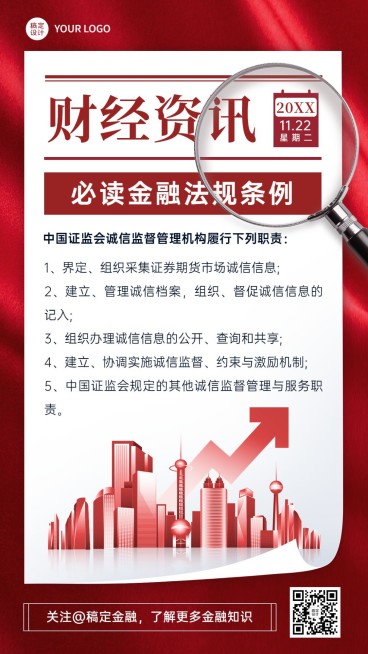 稿定设计 YOUR LOGO

财经资讯

20XX
11.22
星期二

必读金融法规条例

中国证监会诚信监督管理机构履行下列职责：

1、界定、组织采集证券期货市场诚信信息;

2、建立、管理诚信档案，组织、督促诚信信息的记入;

3、组织办理诚信信息的公开、查询和共享;

4、建立、协调实施诚信监督、约束与激励机制;

5、中国证监会规定的其他诚信监督管理与服务职责。

关注@稿定金融，了解更多金融知识